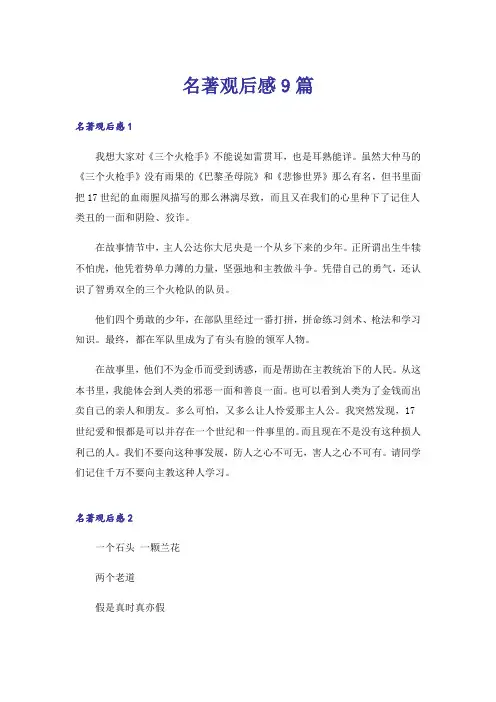 名著观后感9篇

名著观后感1

我想大家对《三个火枪手》不能说如雷贯耳，也是耳熟能详。虽然大仲马的《三个火枪手》没有雨果的《巴黎圣母院》和《悲惨世界》那么有名，但书里面把17世纪的血雨腥风描写的那么淋漓尽致，而且又在我们的心里种下了记住人类丑的一面和阴险、狡诈。

在故事情节中，主人公达你大尼央是一个从乡下来的少年。正所谓出生牛犊不怕虎，他凭着势单力薄的力量，坚强地和主教做斗争。凭借自己的勇气，还认识了智勇双全的三个火枪队的队员。

他们四个勇敢的少年，在部队里经过一番打拼，拼命练习剑术、枪法和学习知识。最终，都在军队里成为了有头有脸的领军人物。

在故事里，他们不为金币而受到诱惑，而是帮助在主教统治下的人民。从这本书里，我能体会到人类的邪恶一面和善良一面。也可以看到人类为了金钱而出卖自己的亲人和朋友。多么可怕，又多么让人怜爱那主人公。我突然发现，17世纪爱和恨都是可以并存在一个世纪和一件事里的。而且现在不是没有这种损人利己的人。我们不要向这种事发展，防人之心不可无，害人之心不可有。请同学们记住千万不要向主教这种人学习。

名著观后感2

一个石头 一颗兰花

两个老道

假是真时真亦假